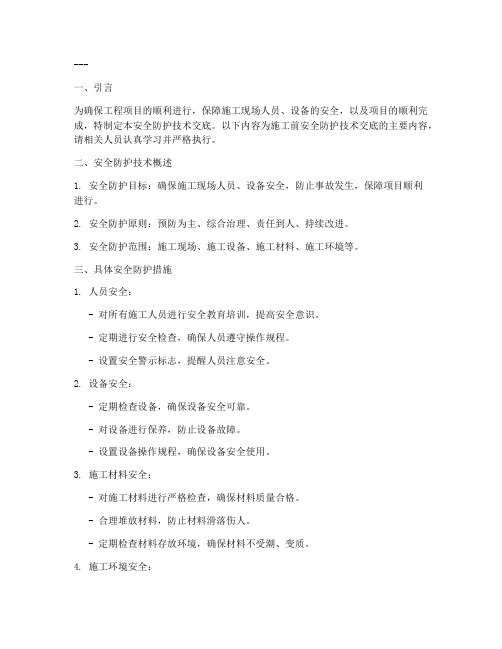 ---

一、引言

为确保工程项目的顺利进行，保障施工现场人员、设备的安全，以及项目的顺利完成，特制定本安全防护技术交底。以下内容为施工前安全防护技术交底的主要内容，请相关人员认真学习并严格执行。

二、安全防护技术概述

1. 安全防护目标：确保施工现场人员、设备安全，防止事故发生，保障项目顺利进行。

2. 安全防护原则：预防为主、综合治理、责任到人、持续改进。

3. 安全防护范围：施工现场、施工设备、施工材料、施工环境等。

三、具体安全防护措施

1. 人员安全：

- 对所有施工人员进行安全教育培训，提高安全意识。

- 定期进行安全检查，确保人员遵守操作规程。

- 设置安全警示标志，提醒人员注意安全。

2. 设备安全：

- 定期检查设备，确保设备安全可靠。

- 对设备进行保养，防止设备故障。

- 设置设备操作规程，确保设备安全使用。

3. 施工材料安全：

- 对施工材料进行严格检查，确保材料质量合格。

- 合理堆放材料，防止材料滑落伤人。

- 定期检查材料存放环境，确保材料不受潮、变质。

4. 施工环境安全：